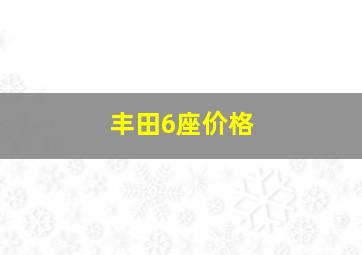 丰田6座价格